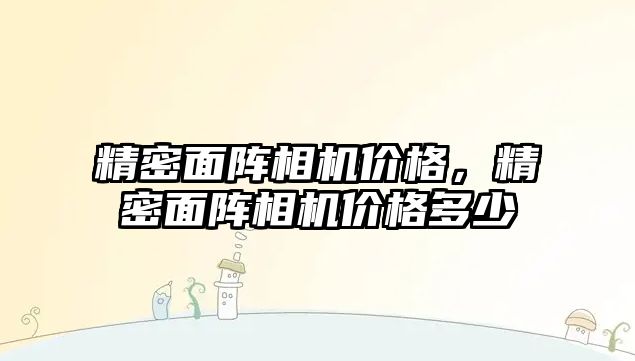 精密面阵相机价格，精密面阵相机价格多少